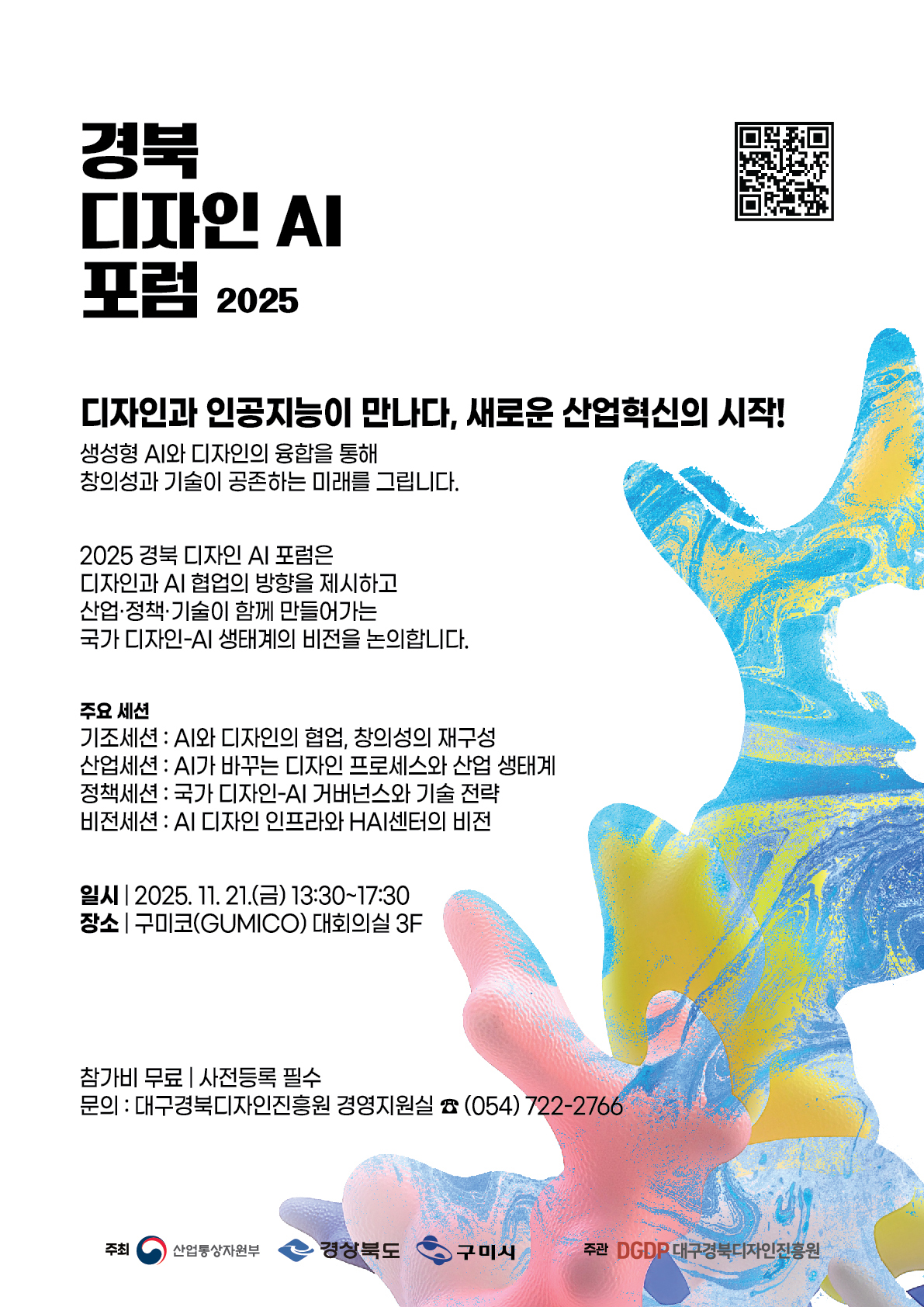 경북
디자인 AI
포럼 2025

디자인과 인공지능이 만나다, 새로운 산업혁신의 시작!

생성형 AI와 디자인의 융합을 통해
창의성과 기술이 공존하는 미래를 그립니다.

2025 경북 디자인 AI 포럼은
디자인과 AI 협업의 방향을 제시하고
산업·정책·기술이 함께 만들어가는
국가 디자인-AI 생태계의 비전을 논의합니다.

주요 세션
기조세션 : AI와 디자인의 협업, 창의성의 재구성
산업세션 : AI가 바꾸는 디자인 프로세스와 산업 생태계
정책세션 : 국가 디자인-AI 거버넌스와 기술 전략
비전세션 : AI 디자인 인프라와 HAI센터의 비전

일시 | 2025. 11. 21.(금) 13:30~17:30
장소 | 구미코(GUMICO) 대회의실 3F

참가비 무료 | 사전등록 필수
문의 : 대구경북디자인진흥원 경영지원실 ☎ (054) 722-2766

주최 산업통상자원부 경상북도 구미시 주관 DGDP 대구경북디자인진흥원